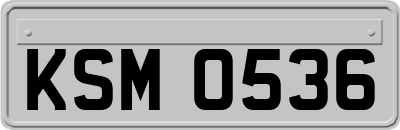 KSM 0536